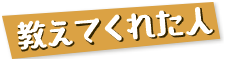 教えてくれた人